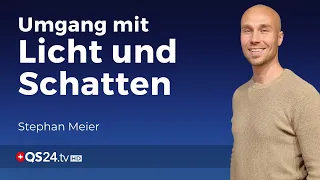 Umgang mit
Licht und
Schatten

Stephan Meier

QS24.tv HD